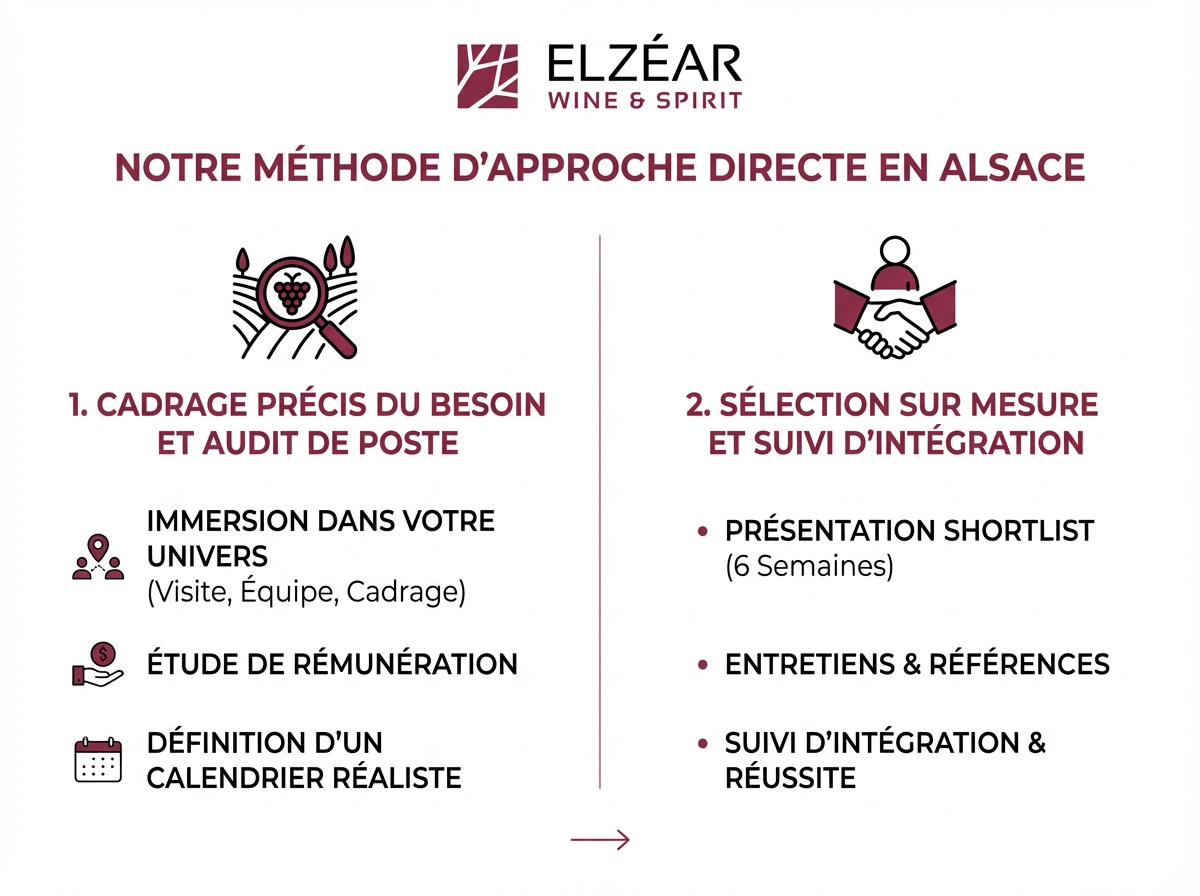 ELZÉAR
WINE & SPIRIT

NOTRE MÉTHODE D'APPROCHE DIRECTE EN ALSACE

1. CADRAGE PRÉCIS DU BESOIN ET AUDIT DE POSTE

IMMERSION DANS VOTRE UNIVERS
(Visite, Équipe, Cadrage)

ÉTUDE DE RÉMUNÉRATION

DÉFINITION D'UN CALENDRIER RÉALISTE

2. SÉLECTION SUR MESURE ET SUIVI D'INTÉGRATION

• PRÉSENTATION SHORTLIST
(6 Semaines)

• ENTRETIENS & RÉFÉRENCES

• SUIVI D'INTÉGRATION & RÉUSSITE